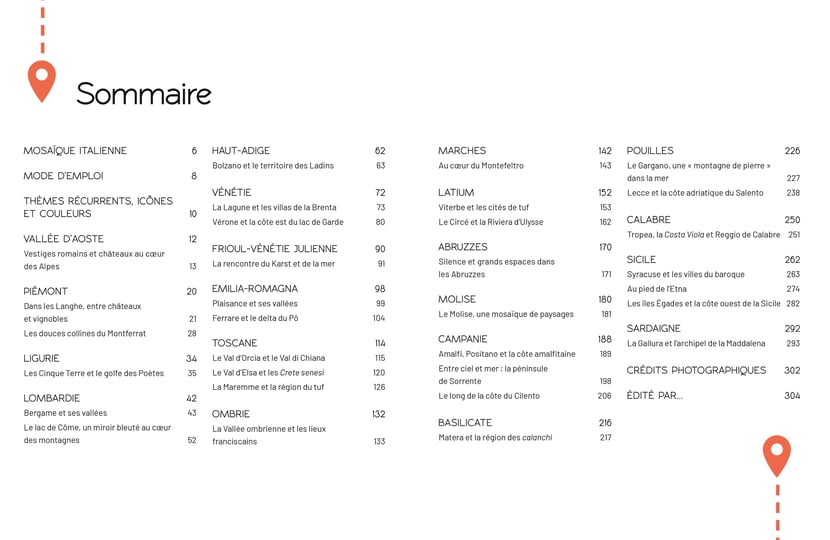 Sommaire

MOSAÏQUE ITALIENNE 6

MODE D'EMPLOI 8

THÈMES RÉCURRENTS, ICÔNES ET COULEURS 10

VALLÉE D'AOSTE 12
Vestiges romains et châteaux au cœur des Alpes 13

PIÉMONT 20
Dans les Langhe, entre châteaux et vignobles 21
Les douces collines du Montferrat 28

LIGURIE 34
Les Cinque Terre et le golfe des Poètes 35

LOMBARDIE 42
Bergame et ses vallées 43
Le lac de Côme, un miroir bleuté au cœur des montagnes 52

HAUT-ADIGE 62
Bolzano et le territoire des Ladins 63

VÉNÉTIE 72
La Lagune et les villas de la Brenta 73
Vérone et la côte est du lac de Garde 80

FRIOUL-VÉNÉTIE JULIENNE 90
La rencontre du Karst et de la mer 91

EMILIA-ROMAGNA 98
Plaisance et ses vallées 99
Ferrare et le delta du Pô 104

TOSCANE 114
Le Val d'Orcia et le Val di Chiana 115
Le Val d'Elsa et les Crete senesi 120
La Maremme et la région du tuf 126

OMBRIE 132
La Vallée ombrienne et les lieux franciscains 133

MARCHES 142
Au cœur du Montefeltro 143

LATIUM 152
Viterbe et les cités de tuf 153
Le Circé et la Riviera d'Ulysse 162

ABRUZZES 170
Silence et grands espaces dans les Abruzzes 171

MOLISE 180
Le Molise, une mosaïque de paysages 181

CAMPANIE 188
Amalfi, Positano et la côte amalfitaine 189
Entre ciel et mer : la péninsule de Sorrente 198
Le long de la côte du Cilento 206

BASILICATE 216
Matera et la région des calanchi 217

POUILLES 226
Le Gargano, une « montagne de pierre » dans la mer 227
Lecce et la côte adriatique du Salento 238

CALABRE 250
Tropea, la Costa Viola et Reggio de Calabre 251

SICILE 262
Syracuse et les villes du baroque 263
Au pied de l'Etna 274
Les îles Égades et la côte ouest de la Sicile 282

SARDAIGNE 292
La Gallura et l'archipel de la Maddalena 293

CRÉDITS PHOTOGRAPHIQUES 302

ÉDITÉ PAR... 304